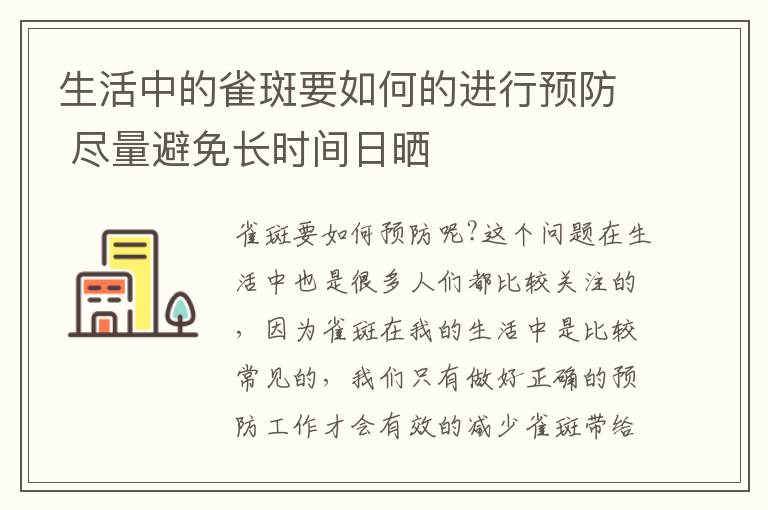 生活中的雀斑要如何的进行预防 尽量避免长时间日晒

雀斑要如何预防呢?这个问题在生活中也是很多人们都比较关注的，因为雀斑在我的生活中是比较常见的，我们只有做好正确的预防工作才会有效的减少雀斑带给